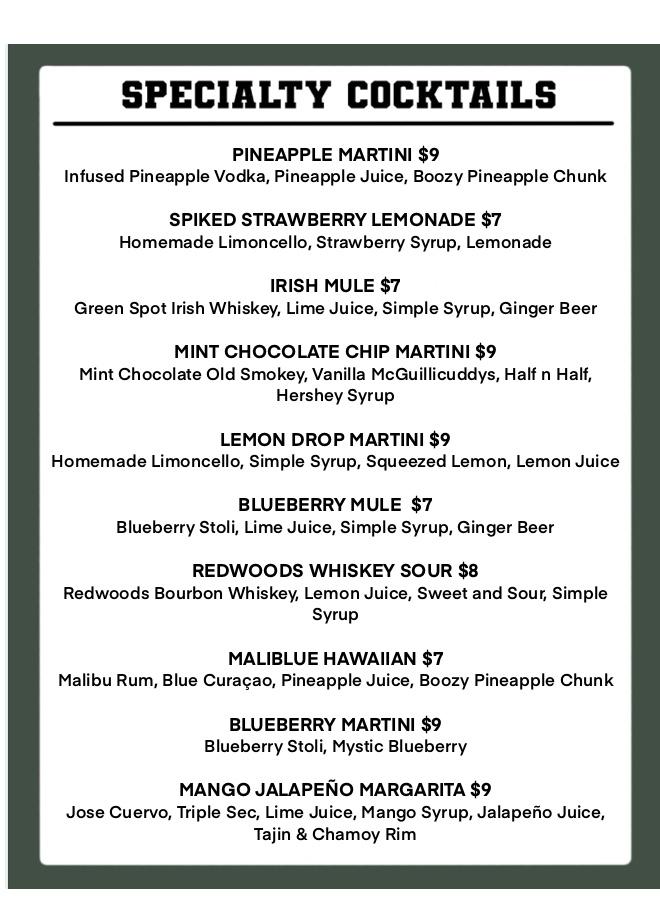 SPECIALTY COCKTAILS

PINEAPPLE MARTINI $9
Infused Pineapple Vodka, Pineapple Juice, Boozy Pineapple Chunk

SPIKED STRAWBERRY LEMONADE $7
Homemade Limoncello, Strawberry Syrup, Lemonade

IRISH MULE $7
Green Spot Irish Whiskey, Lime Juice, Simple Syrup, Ginger Beer

MINT CHOCOLATE CHIP MARTINI $9
Mint Chocolate Old Smokey, Vanilla McGuillicuddys, Half n Half, Hershey Syrup

LEMON DROP MARTINI $9
Homemade Limoncello, Simple Syrup, Squeezed Lemon, Lemon Juice

BLUEBERRY MULE $7
Blueberry Stoli, Lime Juice, Simple Syrup, Ginger Beer

REDWOODS WHISKEY SOUR $8
Redwoods Bourbon Whiskey, Lemon Juice, Sweet and Sour, Simple Syrup

MALIBLUE HAWAIIAN $7
Malibu Rum, Blue Curaçao, Pineapple Juice, Boozy Pineapple Chunk

BLUEBERRY MARTINI $9
Blueberry Stoli, Mystic Blueberry

MANGO JALAPEÑO MARGARITA $9
Jose Cuervo, Triple Sec, Lime Juice, Mango Syrup, Jalapeño Juice, Tajin & Chamoy Rim